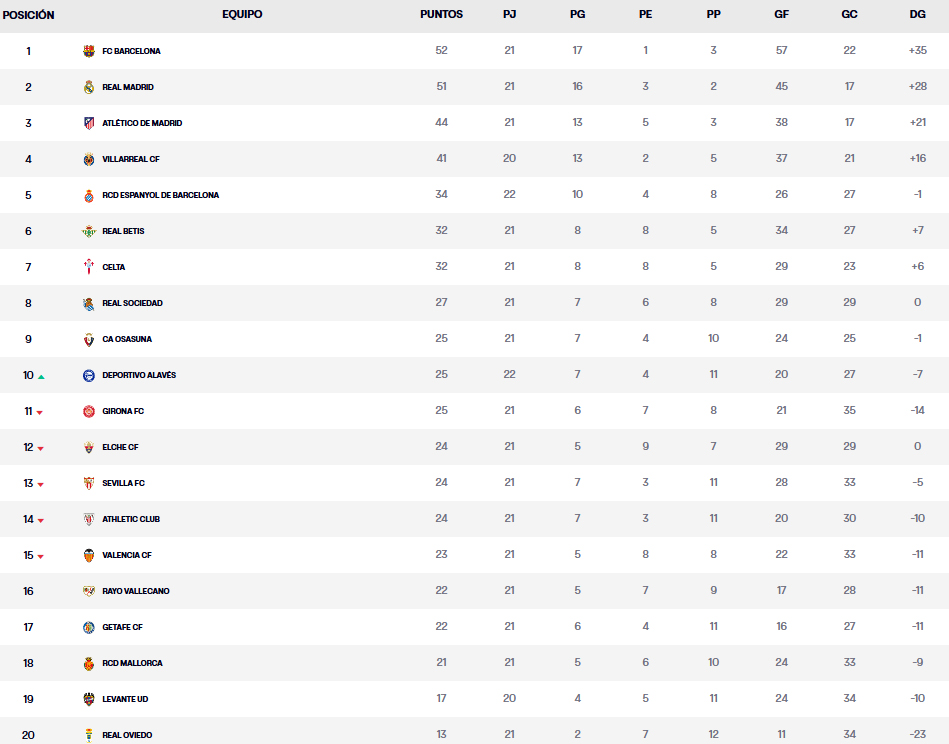 | POSICIÓN | EQUIPO | PUNTOS | PJ | PG | PE | PP | GF | GC | DG |
|---|---|---|---|---|---|---|---|---|---|
| 1 | FC BARCELONA | 52 | 21 | 17 | 1 | 3 | 57 | 22 | +35 |
| 2 | REAL MADRID | 51 | 21 | 16 | 3 | 2 | 45 | 17 | +28 |
| 3 | ATLÉTICO DE MADRID | 44 | 21 | 13 | 5 | 3 | 38 | 17 | +21 |
| 4 | VILLARREAL CF | 41 | 20 | 13 | 2 | 5 | 37 | 21 | +16 |
| 5 | RCD ESPANYOL DE BARCELONA | 34 | 22 | 10 | 4 | 8 | 26 | 27 | -1 |
| 6 | REAL BETIS | 32 | 21 | 8 | 8 | 5 | 34 | 27 | +7 |
| 7 | CELTA | 32 | 21 | 8 | 8 | 5 | 29 | 23 | +6 |
| 8 | REAL SOCIEDAD | 27 | 21 | 7 | 6 | 8 | 29 | 29 | 0 |
| 9 | CA OSASUNA | 25 | 21 | 7 | 4 | 10 | 24 | 25 | -1 |
| 10 | DEPORTIVO ALAVÉS | 25 | 22 | 7 | 4 | 11 | 20 | 27 | -7 |
| 11 | GIRONA FC | 25 | 21 | 6 | 7 | 8 | 21 | 35 | -14 |
| 12 | ELCHE CF | 24 | 21 | 5 | 9 | 7 | 29 | 29 | 0 |
| 13 | SEVILLA FC | 24 | 21 | 7 | 3 | 11 | 28 | 33 | -5 |
| 14 | ATHLETIC CLUB | 24 | 21 | 7 | 3 | 11 | 20 | 30 | -10 |
| 15 | VALENCIA CF | 23 | 21 | 5 | 8 | 8 | 22 | 33 | -11 |
| 16 | RAYO VALLECANO | 22 | 21 | 5 | 7 | 9 | 17 | 28 | -11 |
| 17 | GETAFE CF | 22 | 21 | 6 | 4 | 11 | 16 | 27 | -11 |
| 18 | RCD MALLORCA | 21 | 21 | 5 | 6 | 10 | 24 | 33 | -9 |
| 19 | LEVANTE UD | 17 | 20 | 4 | 5 | 11 | 24 | 34 | -10 |
| 20 | REAL OVIEDO | 13 | 21 | 2 | 7 | 12 | 11 | 34 | -23 |